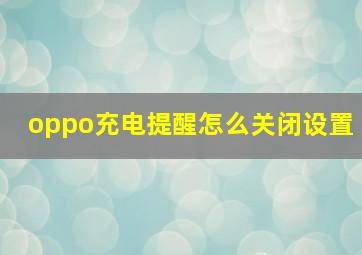 oppo充电提醒怎么关闭设置